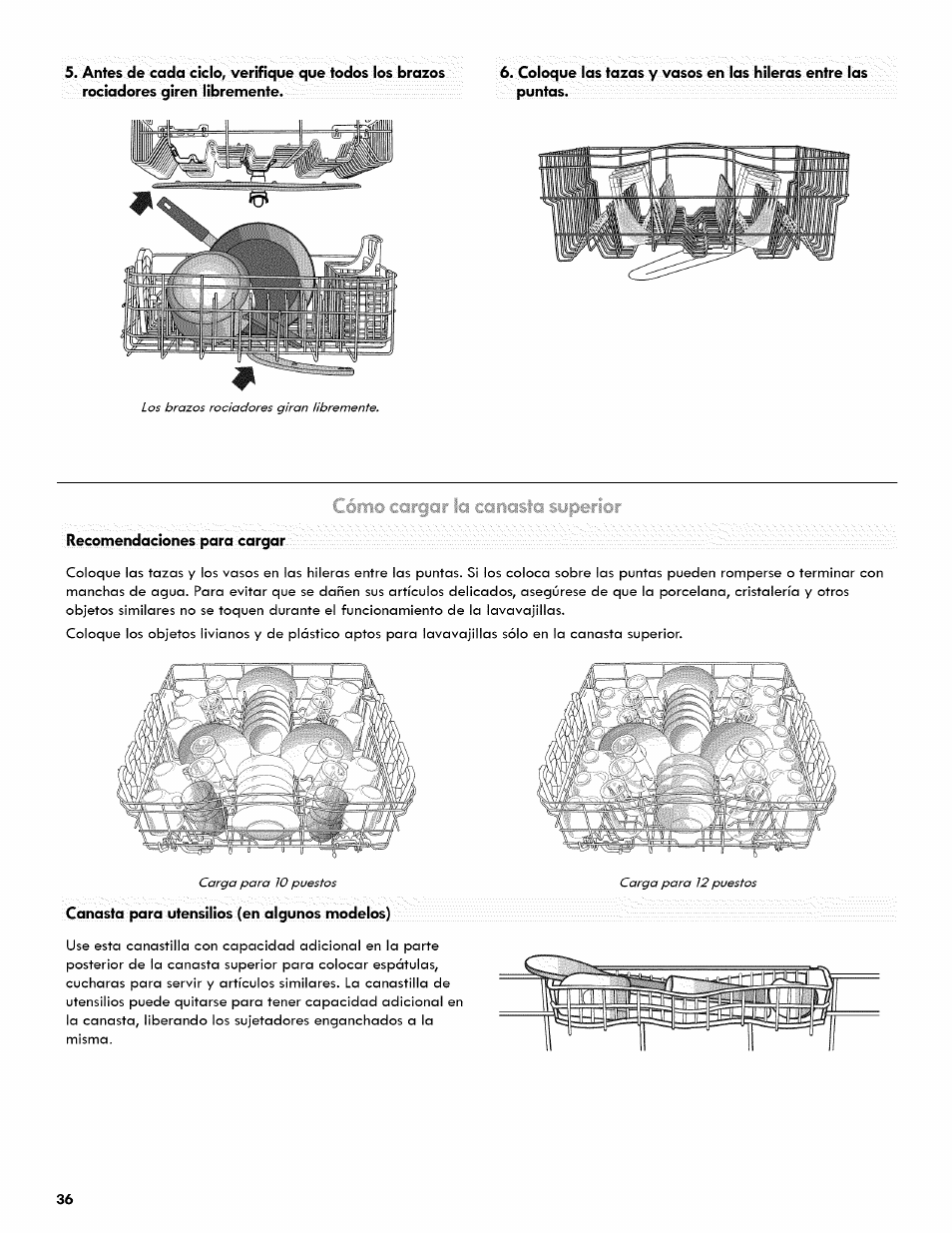 5. Antes de cada ciclo, verifique que todos los brazos rociadores giren libremente.

Los brazos rociadores giran libremente.

6. Coloque las tazas y vasos en las hileras entre las puntas.

Cómo cargar la canasta superior

Recomendaciones para cargar

Coloque las tazas y los vasos en las hileras entre las puntas. Si los coloca sobre las puntas pueden romperse o terminar con manchas de agua. Para evitar que se dañen sus artículos delicados, asegúrese de que la porcelana, cristalería y otros objetos similares no se toquen durante el funcionamiento de la lavavajillas.

Coloque los objetos livianos y de plástico aptos para lavavajillas sólo en la canasta superior.

Carga para 10 puestos

Carga para 12 puestos

Canasta para utensilios (en algunos modelos)

Use esta canastilla con capacidad adicional en la parte posterior de la canasta superior para colocar espátulas, cucharas para servir y artículos similares. La canastilla de utensilios puede quitarse para tener capacidad adicional en la canasta, liberando los sujetadores enganchados a la misma.

36